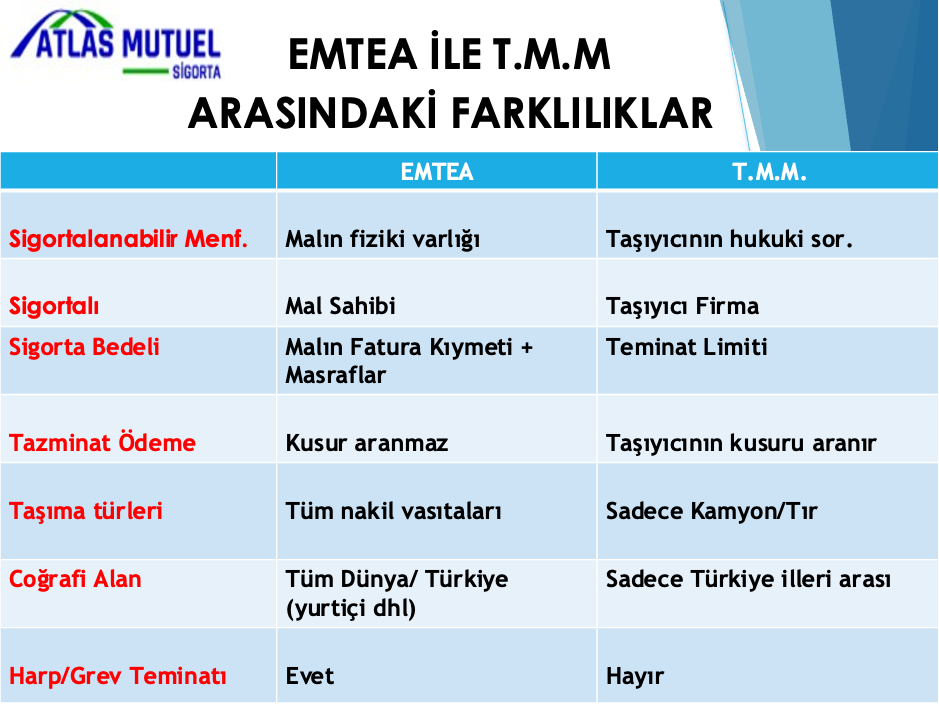 ATLAS MUTUEL
SİGORTA

EMTEA İLE T.M.M
ARASINDAKİ FARKLILIKLAR

| | EMTEA | T.M.M. |
|---|---|---|
| Sigortalanabilir Menf. | Malın fiziki varlığı | Taşıyıcının hukuki sor. |
| Sigortalı | Mal Sahibi | Taşıyıcı Firma |
| Sigorta Bedeli | Malın Fatura Kıymeti + Masraflar | Teminat Limiti |
| Tazminat Ödeme | Kusur aranmaz | Taşıyıcının kusuru aranır |
| Taşıma türleri | Tüm nakil vasıtaları | Sadece Kamyon/Tır |
| Coğrafi Alan | Tüm Dünya/ Türkiye (yurtiçi dhl) | Sadece Türkiye illeri arası |
| Harp/Grev Teminatı | Evet | Hayır |